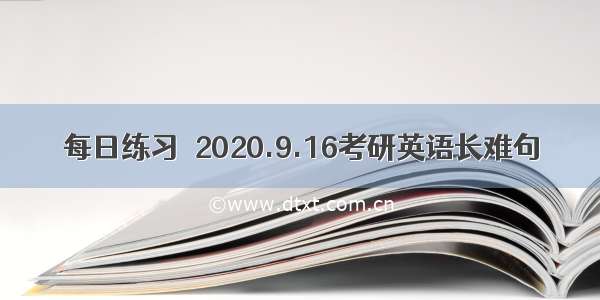 每日练习 2020.9.16考研英语长难句

©www.dtxt.com.cn